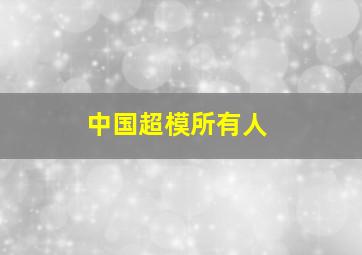 中国超模所有人